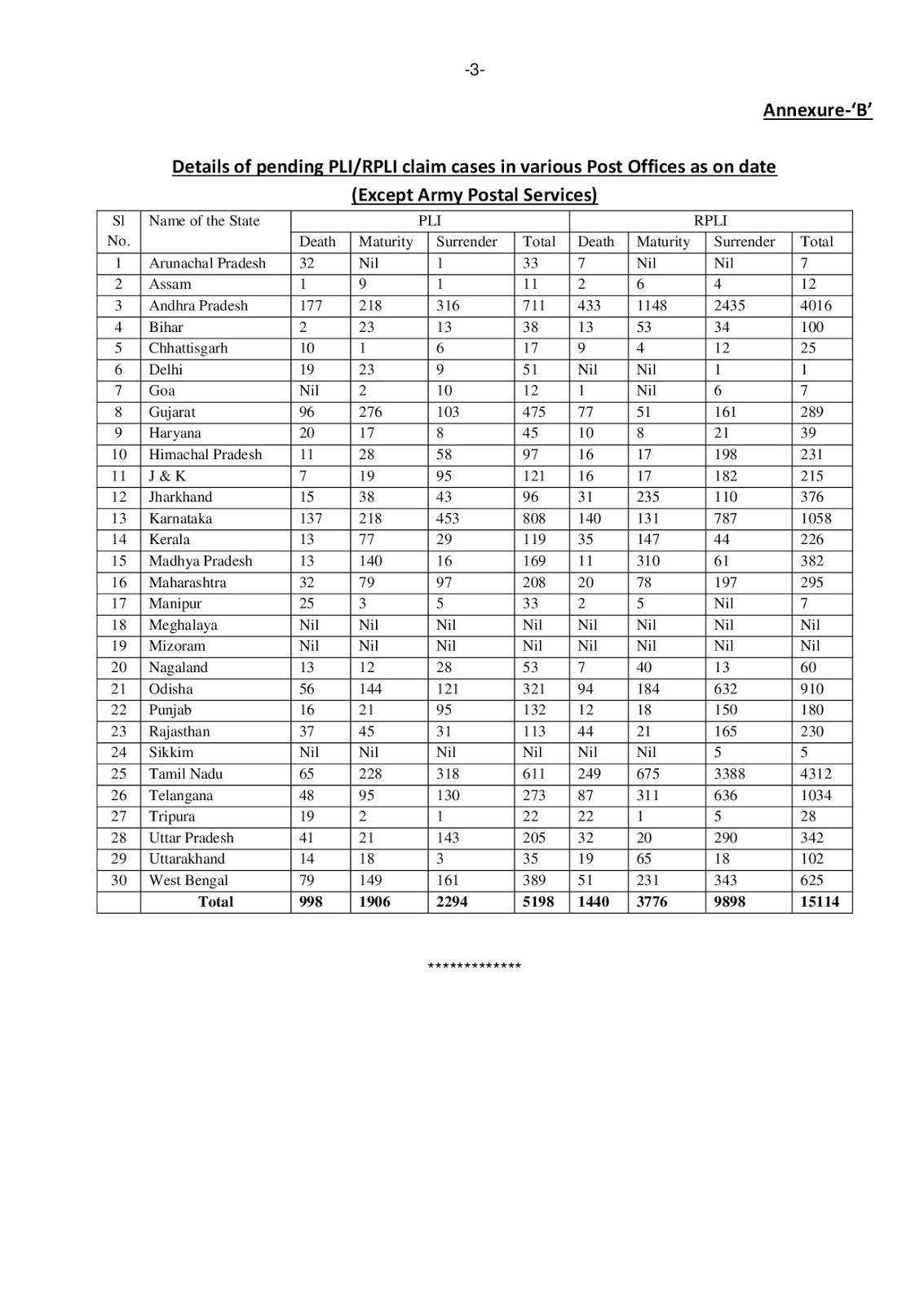 -3-

Annexure-'B'

Details of pending PLI/RPLI claim cases in various Post Offices as on date (Except Army Postal Services)

| Sl No. | Name of the State | PLI Death | PLI Maturity | PLI Surrender | PLI Total | RPLI Death | RPLI Maturity | RPLI Surrender | RPLI Total |
|---|---|---|---|---|---|---|---|---|---|
| 1 | Arunachal Pradesh | 32 | Nil | 1 | 33 | 7 | Nil | Nil | 7 |
| 2 | Assam | 1 | 9 | 1 | 11 | 2 | 6 | 4 | 12 |
| 3 | Andhra Pradesh | 177 | 218 | 316 | 711 | 433 | 1148 | 2435 | 4016 |
| 4 | Bihar | 2 | 23 | 13 | 38 | 13 | 53 | 34 | 100 |
| 5 | Chhattisgarh | 10 | 1 | 6 | 17 | 9 | 4 | 12 | 25 |
| 6 | Delhi | 19 | 23 | 9 | 51 | Nil | Nil | 1 | 1 |
| 7 | Goa | Nil | 2 | 10 | 12 | 1 | Nil | 6 | 7 |
| 8 | Gujarat | 96 | 276 | 103 | 475 | 77 | 51 | 161 | 289 |
| 9 | Haryana | 20 | 17 | 8 | 45 | 10 | 8 | 21 | 39 |
| 10 | Himachal Pradesh | 11 | 28 | 58 | 97 | 16 | 17 | 198 | 231 |
| 11 | J & K | 7 | 19 | 95 | 121 | 16 | 17 | 182 | 215 |
| 12 | Jharkhand | 15 | 38 | 43 | 96 | 31 | 235 | 110 | 376 |
| 13 | Karnataka | 137 | 218 | 453 | 808 | 140 | 131 | 787 | 1058 |
| 14 | Kerala | 13 | 77 | 29 | 119 | 35 | 147 | 44 | 226 |
| 15 | Madhya Pradesh | 13 | 140 | 16 | 169 | 11 | 310 | 61 | 382 |
| 16 | Maharashtra | 32 | 79 | 97 | 208 | 20 | 78 | 197 | 295 |
| 17 | Manipur | 25 | 3 | 5 | 33 | 2 | 5 | Nil | 7 |
| 18 | Meghalaya | Nil | Nil | Nil | Nil | Nil | Nil | Nil | Nil |
| 19 | Mizoram | Nil | Nil | Nil | Nil | Nil | Nil | Nil | Nil |
| 20 | Nagaland | 13 | 12 | 28 | 53 | 7 | 40 | 13 | 60 |
| 21 | Odisha | 56 | 144 | 121 | 321 | 94 | 184 | 632 | 910 |
| 22 | Punjab | 16 | 21 | 95 | 132 | 12 | 18 | 150 | 180 |
| 23 | Rajasthan | 37 | 45 | 31 | 113 | 44 | 21 | 165 | 230 |
| 24 | Sikkim | Nil | Nil | Nil | Nil | Nil | Nil | 5 | 5 |
| 25 | Tamil Nadu | 65 | 228 | 318 | 611 | 249 | 675 | 3388 | 4312 |
| 26 | Telangana | 48 | 95 | 130 | 273 | 87 | 311 | 636 | 1034 |
| 27 | Tripura | 19 | 2 | 1 | 22 | 22 | 1 | 5 | 28 |
| 28 | Uttar Pradesh | 41 | 21 | 143 | 205 | 32 | 20 | 290 | 342 |
| 29 | Uttarakhand | 14 | 18 | 3 | 35 | 19 | 65 | 18 | 102 |
| 30 | West Bengal | 79 | 149 | 161 | 389 | 51 | 231 | 343 | 625 |
| | Total | 998 | 1906 | 2294 | 5198 | 1440 | 3776 | 9898 | 15114 |

*************